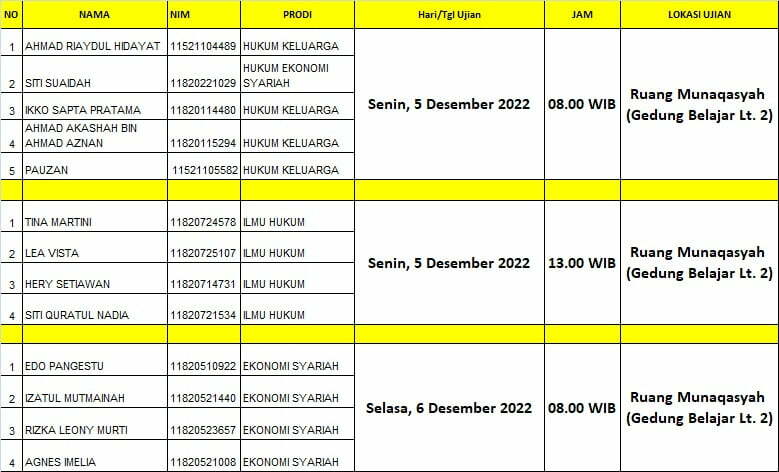 | NO | NAMA | NIM | PRODI | Hari/Tgl Ujian | JAM | LOKASI UJIAN |
|---|---|---|---|---|---|---|
| 1 | AHMAD RIAYDUL HIDAYAT | 11521104489 | HUKUM KELUARGA | Senin, 5 Desember 2022 | 08.00 WIB | Ruang Munaqasyah (Gedung Belajar Lt. 2) |
| 2 | SITI SUAIDAH | 11820221029 | HUKUM EKONOMI SYARIAH | | | |
| 3 | IKKO SAPTA PRATAMA | 11820114480 | HUKUM KELUARGA | | | |
| 4 | AHMAD AKASHAH BIN AHMAD AZNAN | 11820115294 | HUKUM KELUARGA | | | |
| 5 | PAUZAN | 11521105582 | HUKUM KELUARGA | | | |
| | | | | | | |
| 1 | TINA MARTINI | 11820724578 | ILMU HUKUM | Senin, 5 Desember 2022 | 13.00 WIB | Ruang Munaqasyah (Gedung Belajar Lt. 2) |
| 2 | LEA VISTA | 11820725107 | ILMU HUKUM | | | |
| 3 | HERY SETIAWAN | 11820714731 | ILMU HUKUM | | | |
| 4 | SITI QURATUL NADIA | 11820721534 | ILMU HUKUM | | | |
| | | | | | | |
| 1 | EDO PANGESTU | 11820510922 | EKONOMI SYARIAH | Selasa, 6 Desember 2022 | 08.00 WIB | Ruang Munaqasyah (Gedung Belajar Lt. 2) |
| 2 | IZATUL MUTMAINAH | 11820521440 | EKONOMI SYARIAH | | | |
| 3 | RIZKA LEONY MURTI | 11820523657 | EKONOMI SYARIAH | | | |
| 4 | AGNES IMELIA | 11820521008 | EKONOMI SYARIAH | | | |